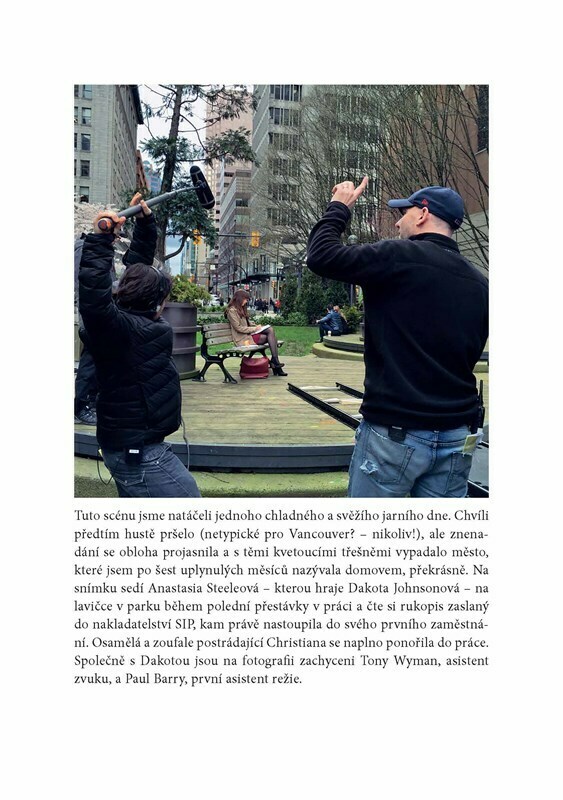 Tuto scénu jsme natáčeli jednoho chladného a svěžího jarního dne. Chvíli předtím hustě pršelo (netypické pro Vancouver? – nikoliv!), ale znenadání se obloha projasnila a s těmi kvetoucími třešněmi vypadalo město, které jsem po šest uplynulých měsíců nazývala domovem, překrásně. Na snímku sedí Anastasia Steeleová – kterou hraje Dakota Johnsonová – na lavičce v parku během polední přestávky v práci a čte si rukopis zaslaný do nakladatelství SIP, kam právě nastoupila do svého prvního zaměstnání. Osamělá a zoufale postrádající Christiana se naplno ponořila do práce. Společně s Dakotou jsou na fotografii zachyceni Tony Wyman, asistent zvuku, a Paul Barry, první asistent režie.